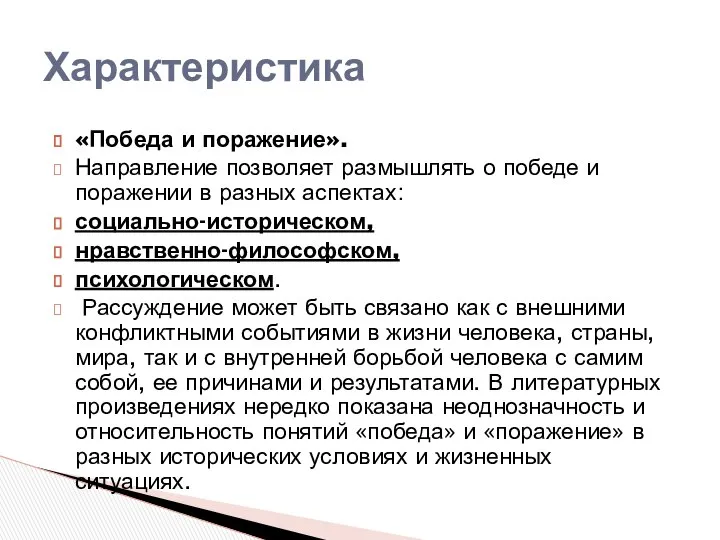 Характеристика

«Победа и поражение».

Направление позволяет размышлять о победе и поражении в разных аспектах:

социально-историческом,

нравственно-философском,

психологическом.

Рассуждение может быть связано как с внешними конфликтными событиями в жизни человека, страны, мира, так и с внутренней борьбой человека с самим собой, ее причинами и результатами. В литературных произведениях нередко показана неоднозначность и относительность понятий «победа» и «поражение» в разных исторических условиях и жизненных ситуациях.